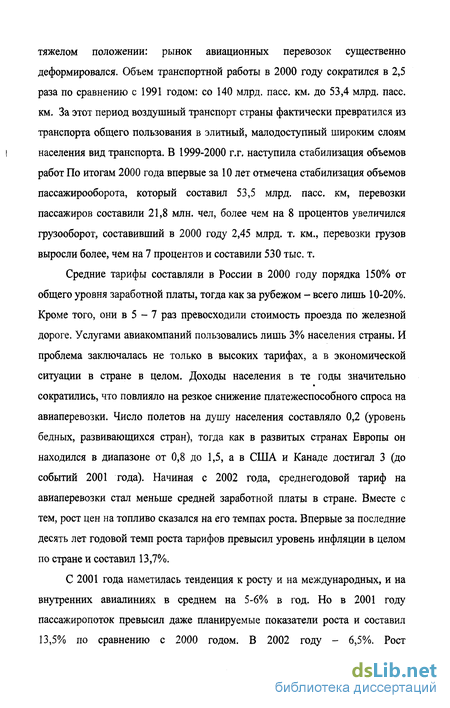 тяжелом положении: рынок авиационных перевозок существенно деформировался. Объем транспортной работы в 2000 году сократился в 2,5 раза по сравнению с 1991 годом: со 140 млрд. пасс. км. до 53,4 млрд. пасс. км. За этот период воздушный транспорт страны фактически превратился из транспорта общего пользования в элитный, малодоступный широким слоям населения вид транспорта. В 1999-2000 г.г. наступила стабилизация объемов работ По итогам 2000 года впервые за 10 лет отмечена стабилизация объемов пассажирооборота, который составил 53,5 млрд. пасс. км, перевозки пассажиров составили 21,8 млн. чел, более чем на 8 процентов увеличился грузооборот, составивший в 2000 году 2,45 млрд. т. км., перевозки грузов выросли более, чем на 7 процентов и составили 530 тыс. т.

Средние тарифы составляли в России в 2000 году порядка 150% от общего уровня заработной платы, тогда как за рубежом – всего лишь 10-20%. Кроме того, они в 5 – 7 раз превосходили стоимость проезда по железной дороге. Услугами авиакомпаний пользовались лишь 3% населения страны. И проблема заключалась не только в высоких тарифах, а в экономической ситуации в стране в целом. Доходы населения в те годы значительно сократились, что повлияло на резкое снижение платежеспособного спроса на авиаперевозки. Число полетов на душу населения составляло 0,2 (уровень бедных, развивающихся стран), тогда как в развитых странах Европы он находился в диапазоне от 0,8 до 1,5, а в США и Канаде достигал 3 (до событий 2001 года). Начиная с 2002 года, среднегодовой тариф на авиаперевозки стал меньше средней заработной платы в стране. Вместе с тем, рост цен на топливо сказался на его темпах роста. Впервые за последние десять лет годовой темп роста тарифов превысил уровень инфляции в целом по стране и составил 13,7%.

С 2001 года наметилась тенденция к росту и на международных, и на внутренних авиалиниях в среднем на 5-6% в год. Но в 2001 году пассажиропоток превысил даже планируемые показатели роста и составил 13,5% по сравнению с 2000 годом. В 2002 году – 6,5%. Рост

dsLib.net
библиотека диссертаций